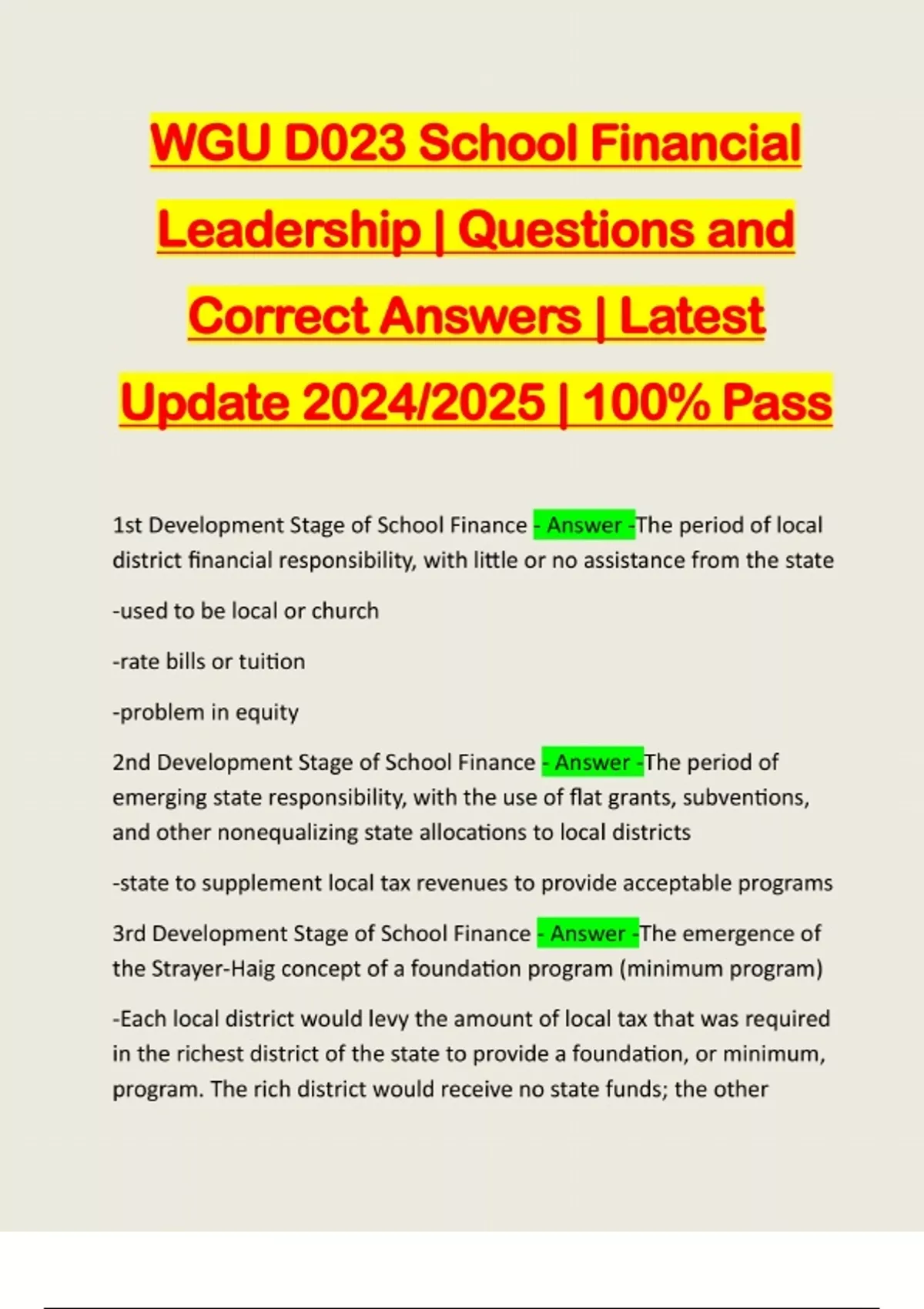 WGU D023 School Financial Leadership | Questions and Correct Answers | Latest Update 2024/2025 | 100% Pass

1st Development Stage of School Finance - Answer -The period of local district financial responsibility, with little or no assistance from the state

-used to be local or church

-rate bills or tuition

-problem in equity

2nd Development Stage of School Finance - Answer -The period of emerging state responsibility, with the use of flat grants, subventions, and other nonequalizing state allocations to local districts

-state to supplement local tax revenues to provide acceptable programs

3rd Development Stage of School Finance - Answer -The emergence of the Strayer-Haig concept of a foundation program (minimum program)

-Each local district would levy the amount of local tax that was required in the richest district of the state to provide a foundation, or minimum, program. The rich district would receive no state funds; the other